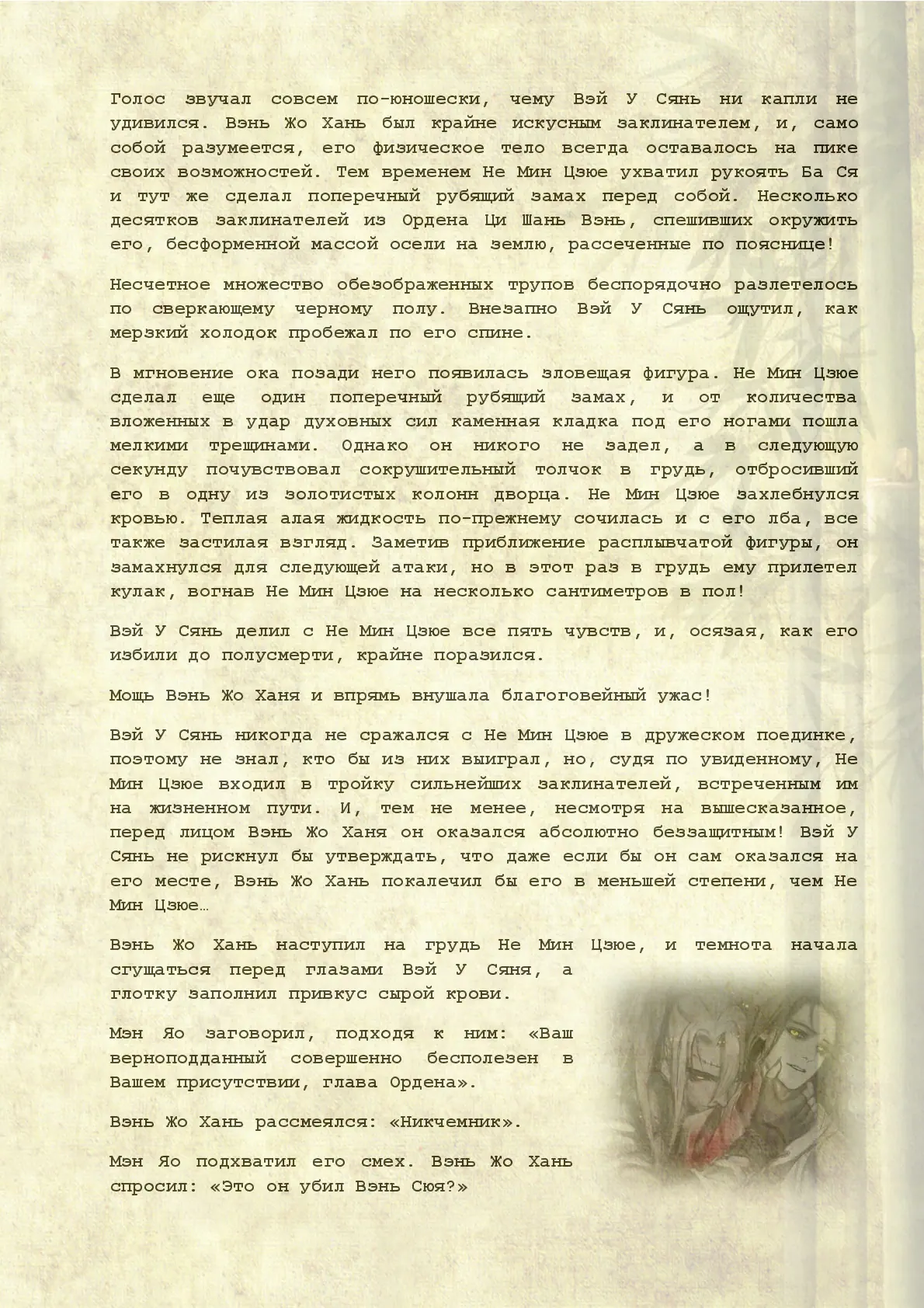 Голос звучал совсем по-юношески, чему Вэй У Сянь ни капли не удивился. Вэнь Жо Хань был крайне искусным заклинателем, и, само собой разумеется, его физическое тело всегда оставалось на пике своих возможностей. Тем временем Не Мин Цзюе ухватил рукоять Ба Ся и тут же сделал поперечный рубящий замах перед собой. Несколько десятков заклинателей из Ордена Ци Шань Вэнь, спешивших окружить его, бесформенной массой осели на землю, рассеченные по пояснице!

Несчетное множество обезображенных трупов беспорядочно разлетелось по сверкающему черному полу. Внезапно Вэй У Сянь ощутил, как мерзкий холодок пробежал по его спине.

В мгновение ока позади него появилась зловещая фигура. Не Мин Цзюе сделал еще один поперечный рубящий замах, и от количества вложенных в удар духовных сил каменная кладка под его ногами пошла мелкими трещинами. Однако он никого не задел, а в следующую секунду почувствовал сокрушительный толчок в грудь, отбросивший его в одну из золотистых колонн дворца. Не Мин Цзюе захлебнулся кровью. Теплая алая жидкость по-прежнему сочилась и с его лба, все также застилая взгляд. Заметив приближение расплывчатой фигуры, он замахнулся для следующей атаки, но в этот раз в грудь ему прилетел кулак, вогнав Не Мин Цзюе на несколько сантиметров в пол!

Вэй У Сянь делил с Не Мин Цзюе все пять чувств, и, осязая, как его избили до полусмерти, крайне поразился.

Мощь Вэнь Жо Ханя и впрямь внушала благоговейный ужас!

Вэй У Сянь никогда не сражался с Не Мин Цзюе в дружеском поединке, поэтому не знал, кто бы из них выиграл, но, судя по увиденному, Не Мин Цзюе входил в тройку сильнейших заклинателей, встреченным им на жизненном пути. И, тем не менее, несмотря на вышесказанное, перед лицом Вэнь Жо Ханя он оказался абсолютно беззащитным! Вэй У Сянь не рискнул бы утверждать, что даже если бы он сам оказался на его месте, Вэнь Жо Хань покалечил бы его в меньшей степени, чем Не Мин Цзюе…

Вэнь Жо Хань наступил на грудь Не Мин Цзюе, и темнота начала сгущаться перед глазами Вэй У Сяня, а глотку заполнил привкус сырой крови.

Мэн Яо заговорил, подходя к ним: «Ваш верноподданный совершенно бесполезен в Вашем присутствии, глава Ордена».

Вэнь Жо Хань рассмеялся: «Никчемник».

Мэн Яо подхватил его смех. Вэнь Жо Хань спросил: «Это он убил Вэнь Сюя?»